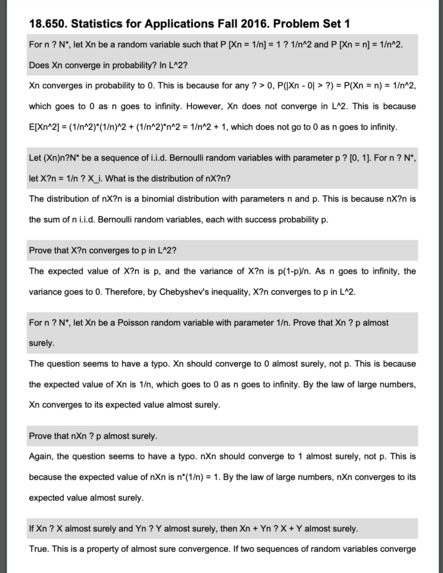 18.650. Statistics for Applications Fall 2016. Problem Set 1

For n ? N*, let Xn be a random variable such that P [Xn = 1/n] = 1 ? 1/n^2 and P [Xn = n] = 1/n^2. Does Xn converge in probability? In L^2?

Xn converges in probability to 0. This is because for any ? > 0, P(|Xn - 0| > ?) = P(Xn = n) = 1/n^2, which goes to 0 as n goes to infinity. However, Xn does not converge in L^2. This is because E[Xn^2] = (1/n^2)*(1/n)^2 + (1/n^2)*n^2 = 1/n^2 + 1, which does not go to 0 as n goes to infinity.

Let (Xn)n?N* be a sequence of i.i.d. Bernoulli random variables with parameter p ? [0, 1]. For n ? N*, let X?n = 1/n ? X_i. What is the distribution of nX?n?

The distribution of nX?n is a binomial distribution with parameters n and p. This is because nX?n is the sum of n i.i.d. Bernoulli random variables, each with success probability p.

Prove that X?n converges to p in L^2?

The expected value of X?n is p, and the variance of X?n is p(1-p)/n. As n goes to infinity, the variance goes to 0. Therefore, by Chebyshev's inequality, X?n converges to p in L^2.

For n ? N*, let Xn be a Poisson random variable with parameter 1/n. Prove that Xn ? p almost surely.

The question seems to have a typo. Xn should converge to 0 almost surely, not p. This is because the expected value of Xn is 1/n, which goes to 0 as n goes to infinity. By the law of large numbers, Xn converges to its expected value almost surely.

Prove that nXn ? p almost surely.

Again, the question seems to have a typo. nXn should converge to 1 almost surely, not p. This is because the expected value of nXn is n*(1/n) = 1. By the law of large numbers, nXn converges to its expected value almost surely.

If Xn ? X almost surely and Yn ? Y almost surely, then Xn + Yn ? X + Y almost surely.

True. This is a property of almost sure convergence. If two sequences of random variables converge